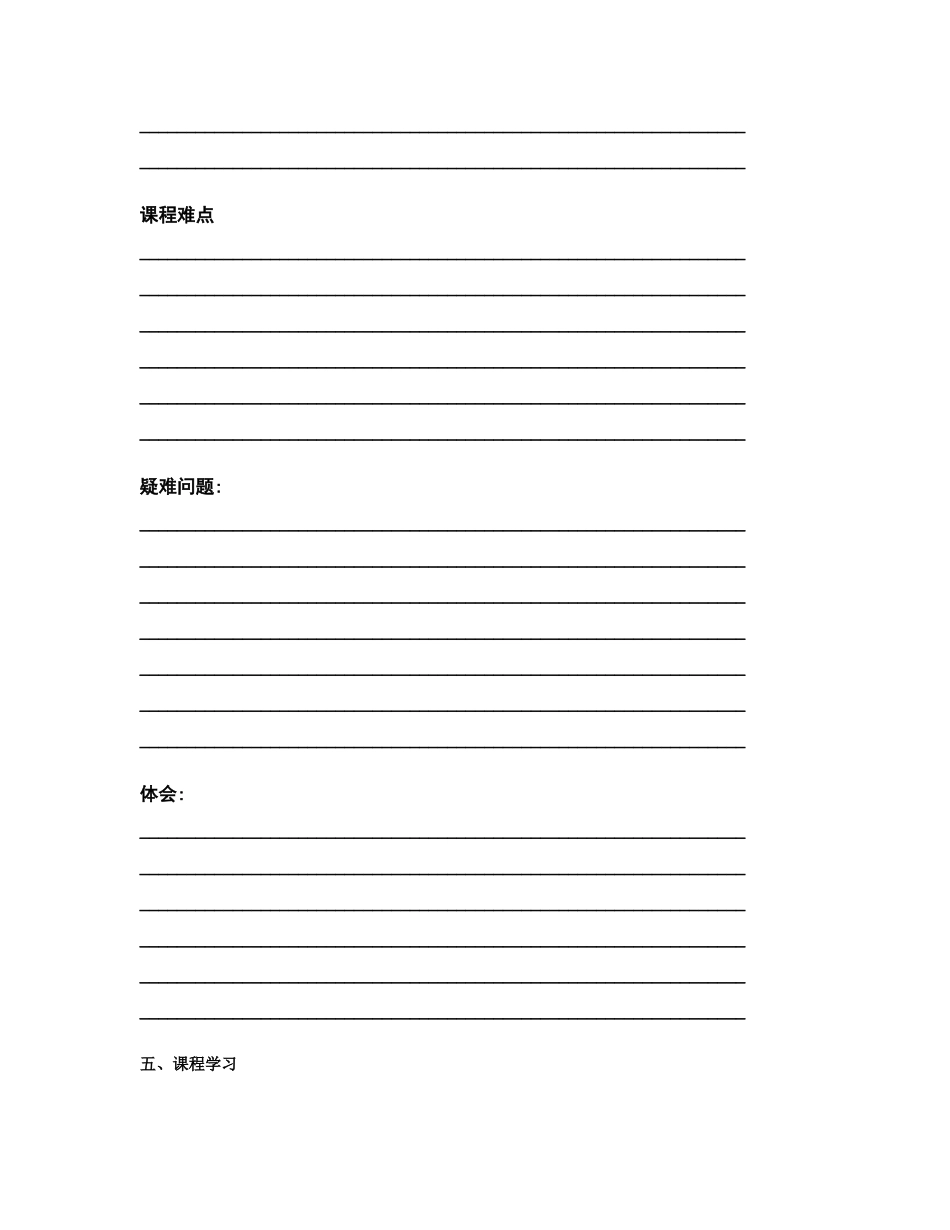 课程难点

疑难问题:

体会:

五、课程学习